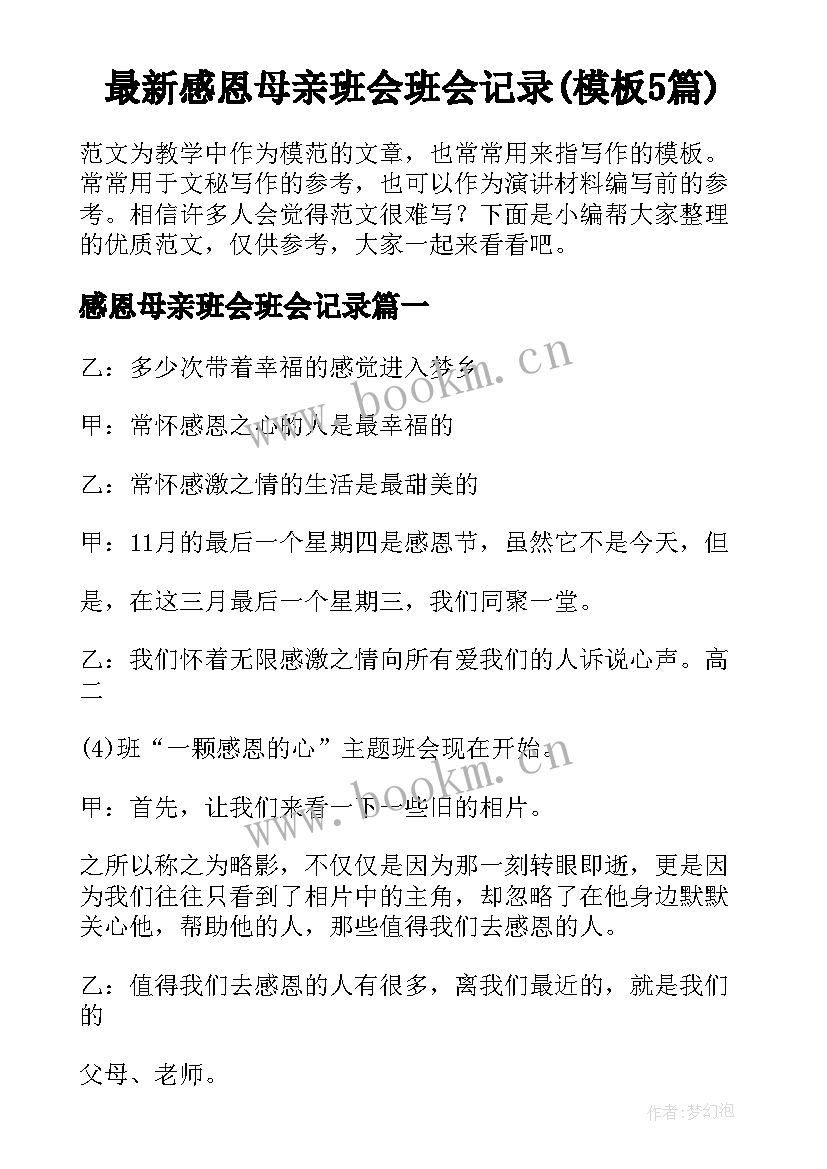 最新感恩母亲班会班会记录(模板5篇)

范文为教学中作为模范的文章，也常常用来指写作的模板。常常用于文秘写作的参考，也可以作为演讲材料编写前的参考。相信许多人会觉得范文很难写？下面是小编帮大家整理的优质范文，仅供参考，大家一起来看看吧。

感恩母亲班会班会记录篇一

乙：多少次带着幸福的感觉进入梦乡

甲：常怀感恩之心的人是最幸福的

乙：常怀感激之情的生活是最甜美的

甲：11月的最后一个星期四是感恩节，虽然它不是今天，但

是，在这三月最后一个星期三，我们同聚一堂。

乙：我们怀着无限感激之情向所有爱我们的人诉说心声。高二

(4)班“一颗感恩的心”主题班会现在开始。

甲：首先，让我们来看一下一些旧的相片。

之所以称之为略影，不仅仅是因为那一刻转眼即逝，更是因为我们往往只看到了相片中的主角，却忽略了在他身边默默关心他，帮助他的人，那些值得我们去感恩的人。

乙：值得我们去感恩的人有很多，离我们最近的，就是我们的

父母、老师。

www.bookm.cn

www.bookm.cn

作者：梦幻泡